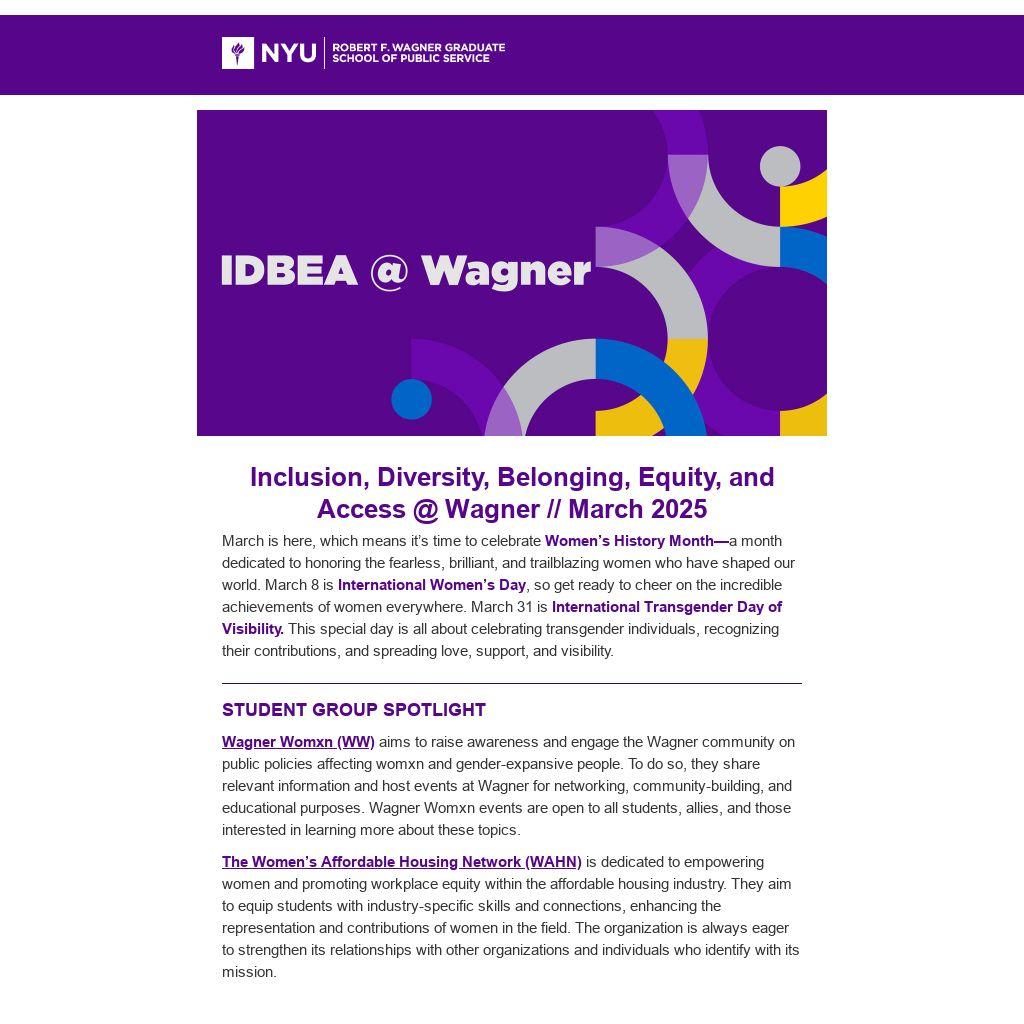 NYU ROBERT F. WAGNER GRADUATE SCHOOL OF PUBLIC SERVICE

IDBEA @ Wagner

Inclusion, Diversity, Belonging, Equity, and Access @ Wagner // March 2025

March is here, which means it's time to celebrate Women's History Month—a month dedicated to honoring the fearless, brilliant, and trailblazing women who have shaped our world. March 8 is International Women's Day, so get ready to cheer on the incredible achievements of women everywhere. March 31 is International Transgender Day of Visibility. This special day is all about celebrating transgender individuals, recognizing their contributions, and spreading love, support, and visibility.

STUDENT GROUP SPOTLIGHT

Wagner Womxn (WW) aims to raise awareness and engage the Wagner community on public policies affecting womxn and gender-expansive people. To do so, they share relevant information and host events at Wagner for networking, community-building, and educational purposes. Wagner Womxn events are open to all students, allies, and those interested in learning more about these topics.

The Women's Affordable Housing Network (WAHN) is dedicated to empowering women and promoting workplace equity within the affordable housing industry. They aim to equip students with industry-specific skills and connections, enhancing the representation and contributions of women in the field. The organization is always eager to strengthen its relationships with other organizations and individuals who identify with its mission.